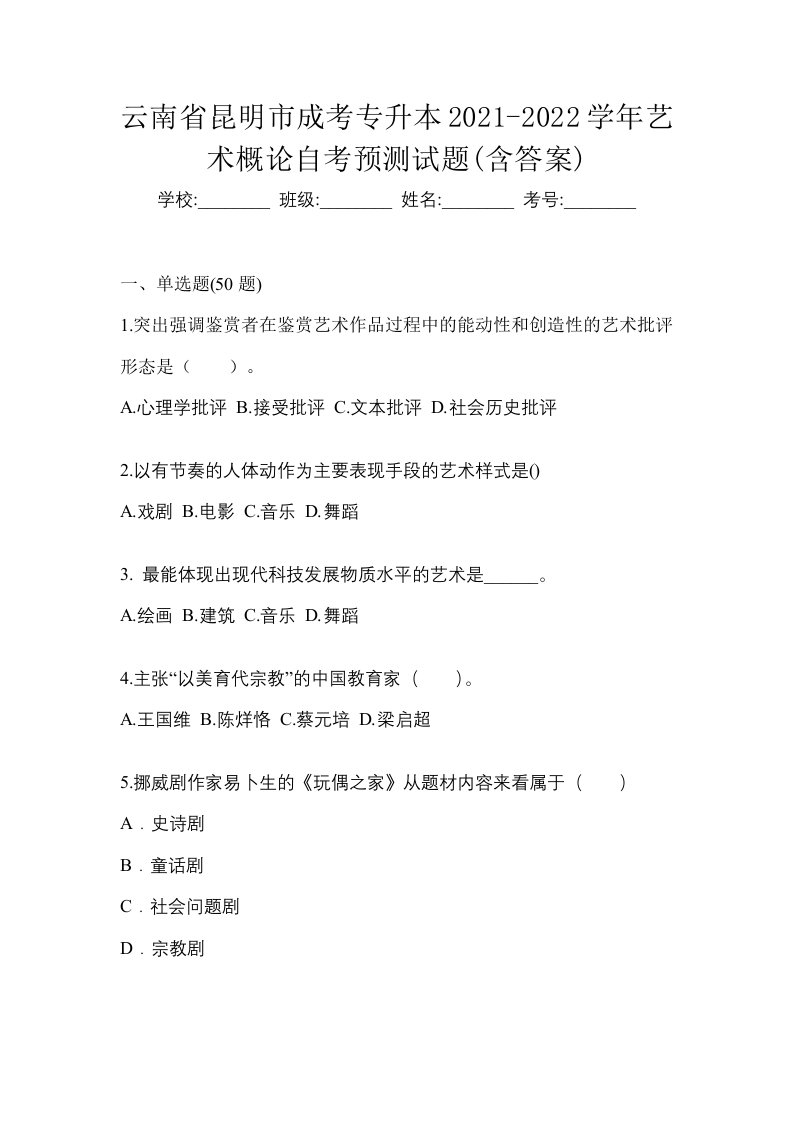 云南省昆明市成考专升本2021-2022学年艺术概论自考预测试题(含答案)

学校:________ 班级:________ 姓名:________ 考号:________

一、单选题(50 题)

1.突出强调鉴赏者在鉴赏艺术作品过程中的能动性和创造性的艺术批评形态是（ ）。

A.心理学批评 B.接受批评 C.文本批评 D.社会历史批评

2.以有节奏的人体动作为主要表现手段的艺术样式是()

A.戏剧 B.电影 C.音乐 D.舞蹈

3. 最能体现出现代科技发展物质水平的艺术是______。

A.绘画 B.建筑 C.音乐 D.舞蹈

4.主张“以美育代宗教”的中国教育家（ ）。

A.王国维 B.陈烊恪 C.蔡元培 D.梁启超

5.挪威剧作家易卜生的《玩偶之家》从题材内容来看属于（ ）

A．史诗剧

B．童话剧

C．社会问题剧

D．宗教剧